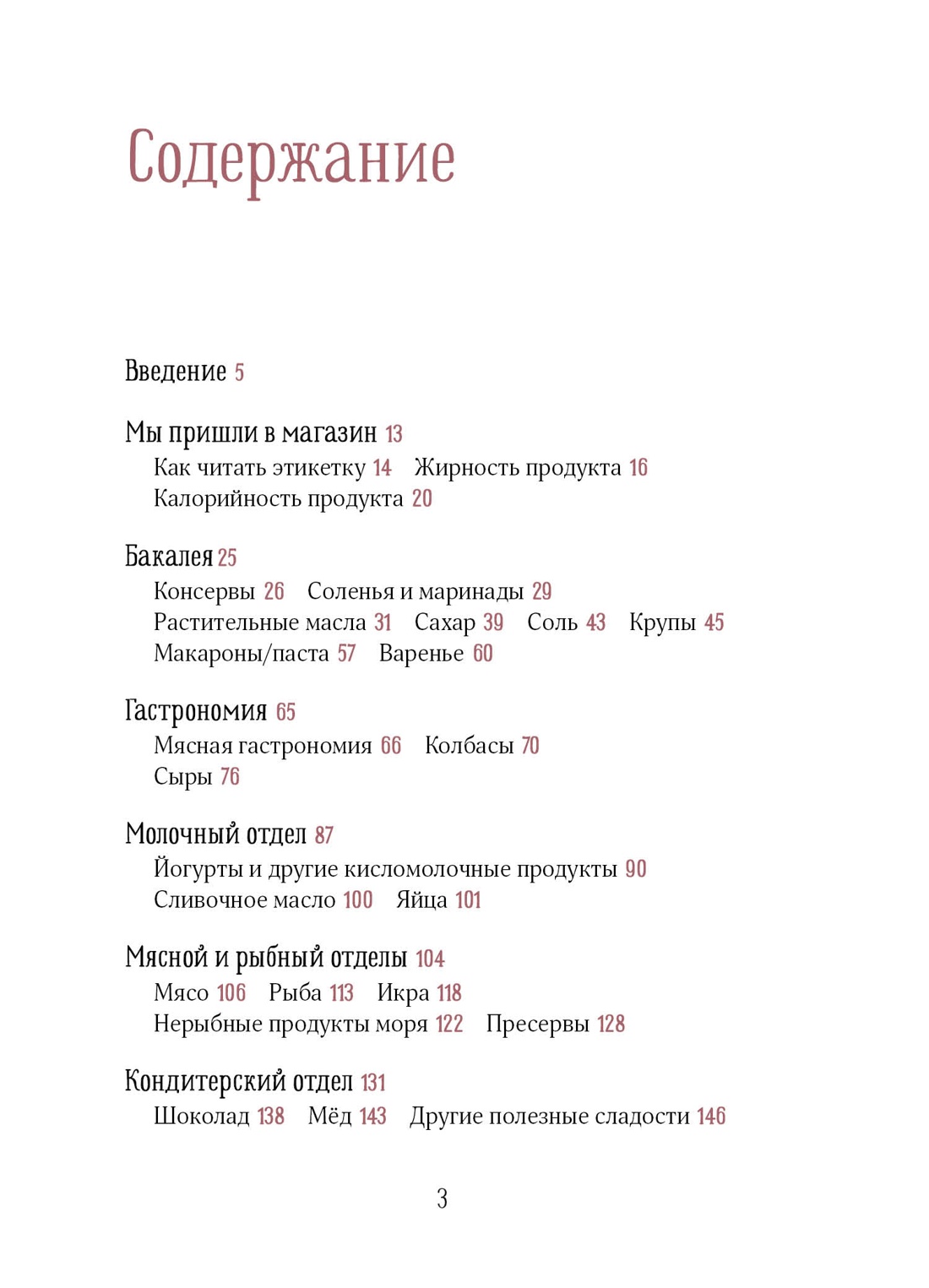 Содержание

Введение 5

Мы пришли в магазин 13
Как читать этикетку 14 Жирность продукта 16
Калорийность продукта 20

Бакалея 25
Консервы 26 Соленья и маринады 29
Растительные масла 31 Сахар 39 Соль 43 Крупы 45
Макароны/паста 57 Варенье 60

Гастрономия 65
Мясная гастрономия 66 Колбасы 70
Сыры 76

Молочный отдел 87
Йогурты и другие кисломолочные продукты 90
Сливочное масло 100 Яйца 101

Мясной и рыбный отделы 104
Мясо 106 Рыба 113 Икра 118
Нерыбные продукты моря 122 Пресервы 128

Кондитерский отдел 131
Шоколад 138 Мёд 143 Другие полезные сладости 146

3